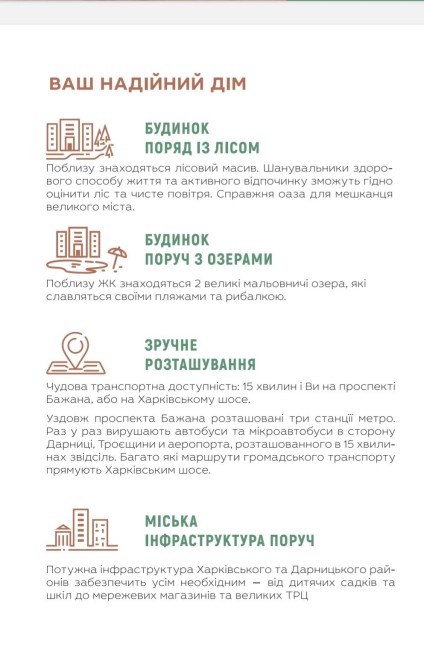 ВАШ НАДІЙНИЙ ДІМ

БУДИНОК
ПОРЯД ІЗ ЛІСОМ

Поблизу знаходяться лісовий масив. Шанувальники здорового способу життя та активного відпочинку зможуть гідно оцінити ліс та чисте повітря. Справжня оаза для мешканця великого міста.

БУДИНОК
ПОРУЧ З ОЗЕРАМИ

Поблизу ЖК знаходяться 2 великі мальовничі озера, які славляться своїми пляжами та рибалкою.

ЗРУЧНЕ
РОЗТАШУВАННЯ

Чудова транспортна доступність: 15 хвилин і Ви на проспекті Бажана, або на Харківському шосе.

Уздовж проспекта Бажана розташовані три станції метро. Раз у раз вирушають автобуси та мікроавтобуси в сторону Дарниці, Троєщини и аеропорта, розташованного в 15 хвилинах звідсіль. Багато які маршрути громадського транспорту прямують Харківським шосе.

МІСЬКА
ІНФРАСТРУКТУРА ПОРУЧ

Потужна інфраструктура Харківського та Дарницького районів забезпечить усім необхідним — від дитячих садків та шкіл до мережевих магазинів та великих ТРЦ